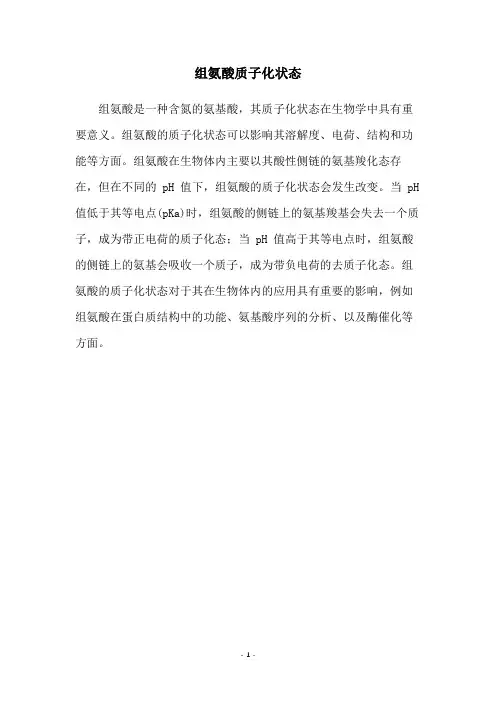 组氨酸质子化状态

组氨酸是一种含氮的氨基酸，其质子化状态在生物学中具有重要意义。组氨酸的质子化状态可以影响其溶解度、电荷、结构和功能等方面。组氨酸在生物体内主要以其酸性侧链的氨基羧化态存在，但在不同的 pH 值下，组氨酸的质子化状态会发生改变。当 pH 值低于其等电点(pKa)时，组氨酸的侧链上的氨基羧基会失去一个质子，成为带正电荷的质子化态；当 pH 值高于其等电点时，组氨酸的侧链上的氨基会吸收一个质子，成为带负电荷的去质子化态。组氨酸的质子化状态对于其在生物体内的应用具有重要的影响，例如组氨酸在蛋白质结构中的功能、氨基酸序列的分析、以及酶催化等方面。

- 1 -